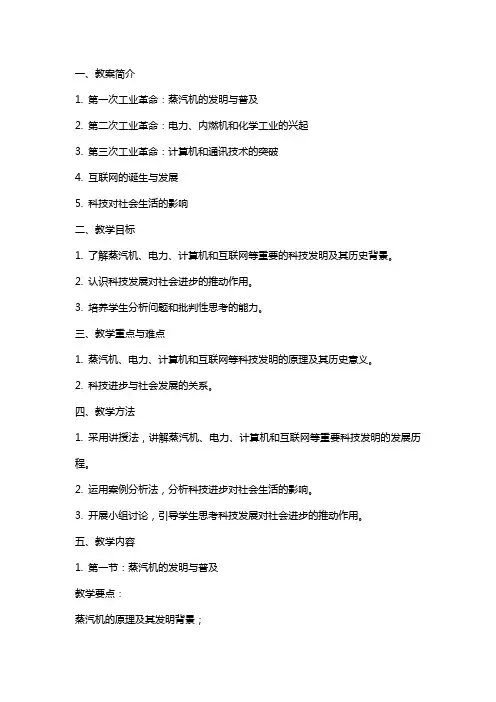 一、教案简介

1. 第一次工业革命：蒸汽机的发明与普及

2. 第二次工业革命：电力、内燃机和化学工业的兴起

3. 第三次工业革命：计算机和通讯技术的突破

4. 互联网的诞生与发展

5. 科技对社会生活的影响

二、教学目标

1. 了解蒸汽机、电力、计算机和互联网等重要的科技发明及其历史背景。

2. 认识科技发展对社会进步的推动作用。

3. 培养学生分析问题和批判性思考的能力。

三、教学重点与难点

1. 蒸汽机、电力、计算机和互联网等科技发明的原理及其历史意义。

2. 科技进步与社会发展的关系。

四、教学方法

1. 采用讲授法，讲解蒸汽机、电力、计算机和互联网等重要科技发明的发展历程。

2. 运用案例分析法，分析科技进步对社会生活的影响。

3. 开展小组讨论，引导学生思考科技发展对社会进步的推动作用。

五、教学内容

1. 第一节：蒸汽机的发明与普及

教学要点：

蒸汽机的原理及其发明背景；